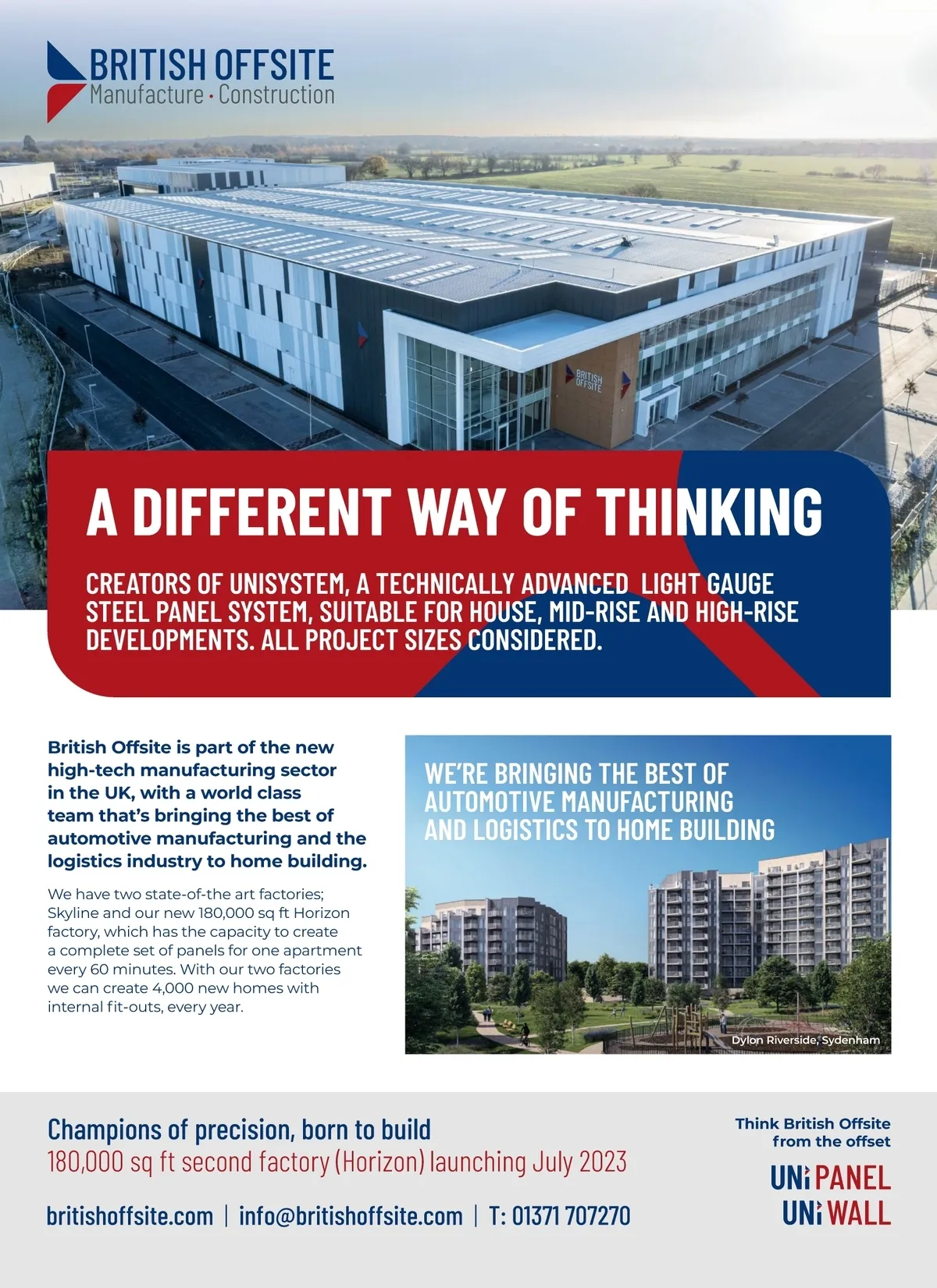 BRITISH OFFSITE
Manufacture · Construction

BRITISH OFFSITE

A DIFFERENT WAY OF THINKING

CREATORS OF UNISYSTEM, A TECHNICALLY ADVANCED LIGHT GAUGE STEEL PANEL SYSTEM, SUITABLE FOR HOUSE, MID-RISE AND HIGH-RISE DEVELOPMENTS. ALL PROJECT SIZES CONSIDERED.

British Offsite is part of the new high-tech manufacturing sector in the UK, with a world class team that's bringing the best of automotive manufacturing and the logistics industry to home building.

We have two state-of-the art factories; Skyline and our new 180,000 sq ft Horizon factory, which has the capacity to create a complete set of panels for one apartment every 60 minutes. With our two factories we can create 4,000 new homes with internal fit-outs, every year.

WE'RE BRINGING THE BEST OF AUTOMOTIVE MANUFACTURING AND LOGISTICS TO HOME BUILDING

Dylon Riverside, Sydenham

Champions of precision, born to build
180,000 sq ft second factory (Horizon) launching July 2023

britishoffsite.com | info@britishoffsite.com | T: 01371 707270

Think British Offsite from the offset

UNi PANEL
UNi WALL